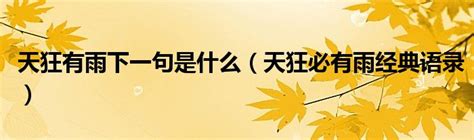 天狂有雨下一句是什么（天狂必有雨经典语录）